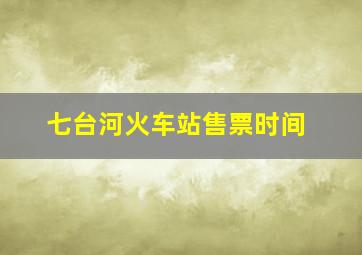 七台河火车站售票时间